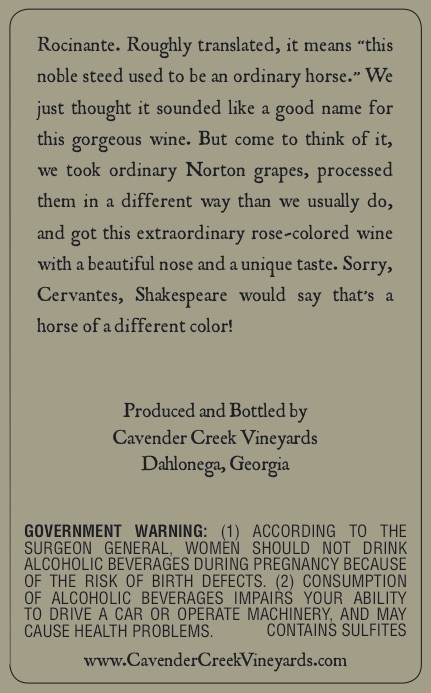 Rocinante. Roughly translated, it means "this noble steed used to be an ordinary horse." We just thought it sounded like a good name for this gorgeous wine. But come to think of it, we took ordinary Norton grapes, processed them in a different way than we usually do, and got this extraordinary rose-colored wine with a beautiful nose and a unique taste. Sorry, Cervantes, Shakespeare would say that's a horse of a different color!

Produced and Bottled by
Cavender Creek Vineyards
Dahlonega, Georgia

GOVERNMENT WARNING: (1) ACCORDING TO THE SURGEON GENERAL, WOMEN SHOULD NOT DRINK ALCOHOLIC BEVERAGES DURING PREGNANCY BECAUSE OF THE RISK OF BIRTH DEFECTS. (2) CONSUMPTION OF ALCOHOLIC BEVERAGES IMPAIRS YOUR ABILITY TO DRIVE A CAR OR OPERATE MACHINERY, AND MAY CAUSE HEALTH PROBLEMS. CONTAINS SULFITES

www.CavenderCreekVineyards.com